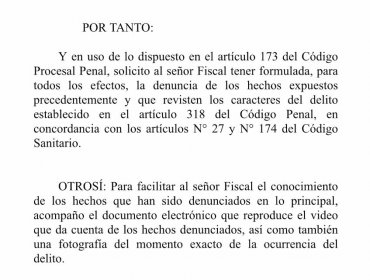 POR TANTO:

Y en uso de lo dispuesto en el artículo 173 del Código Procesal Penal, solicito al señor Fiscal tener formulada, para todos los efectos, la denuncia de los hechos expuestos precedentemente y que revisten los caracteres del delito establecido en el artículo 318 del Código Penal, en concordancia con los artículos N° 27 y N° 174 del Código Sanitario.

OTROSÍ: Para facilitar al señor Fiscal el conocimiento de los hechos que han sido denunciados en lo principal, acompaño el documento electrónico que reproduce el video que da cuenta de los hechos denunciados, así como también una fotografía del momento exacto de la ocurrencia del delito.